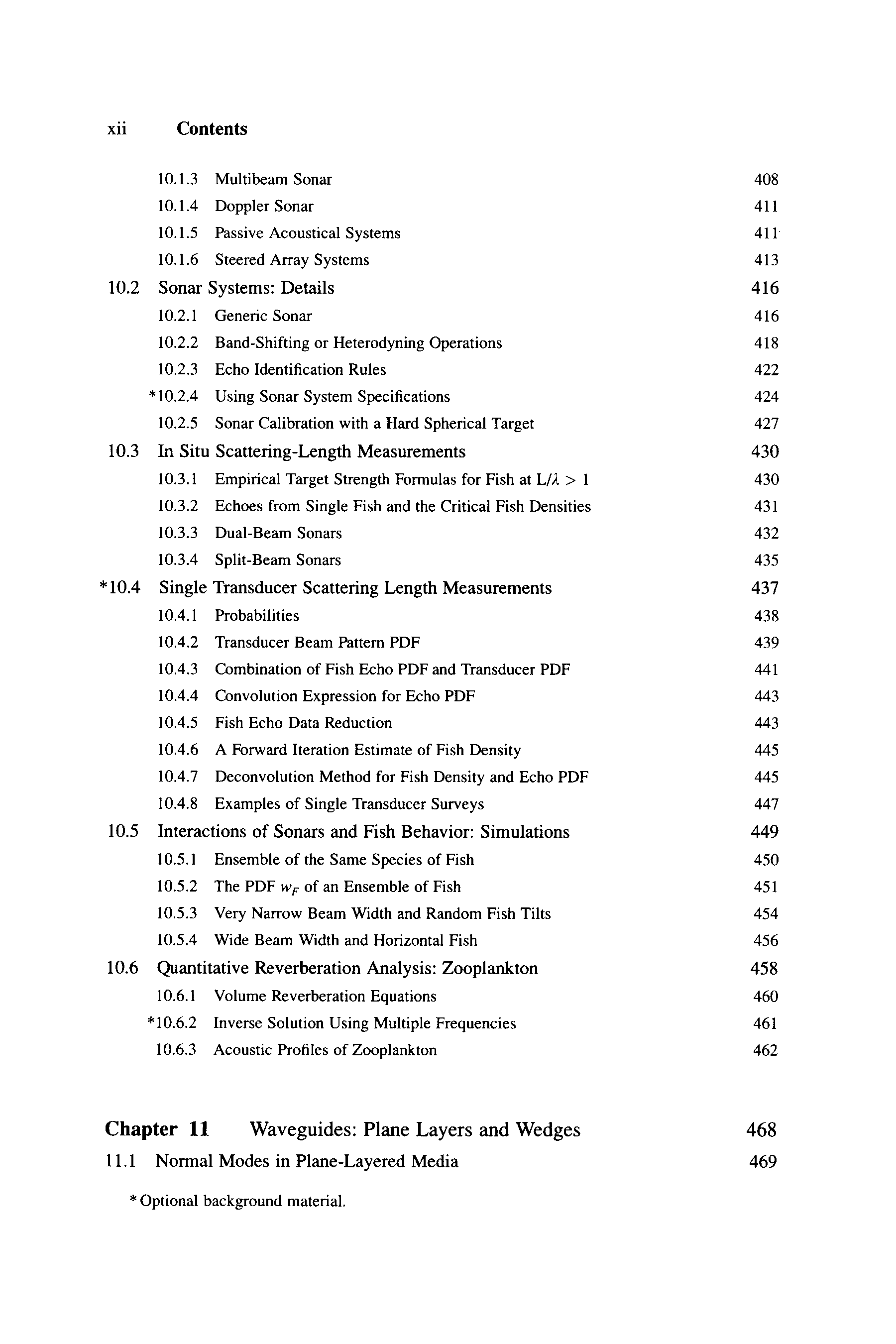 xii Contents

10.1.3 Multibeam Sonar 408
10.1.4 Doppler Sonar 411
10.1.5 Passive Acoustical Systems 411
10.1.6 Steered Array Systems 413
10.2 Sonar Systems: Details 416
10.2.1 Generic Sonar 416
10.2.2 Band-Shifting or Heterodyning Operations 418
10.2.3 Echo Identification Rules 422
*10.2.4 Using Sonar System Specifications 424
10.2.5 Sonar Calibration with a Hard Spherical Target 427
10.3 In Situ Scattering-Length Measurements 430
10.3.1 Empirical Target Strength Formulas for Fish at $L/\lambda > 1$ 430
10.3.2 Echoes from Single Fish and the Critical Fish Densities 431
10.3.3 Dual-Beam Sonars 432
10.3.4 Split-Beam Sonars 435
*10.4 Single Transducer Scattering Length Measurements 437
10.4.1 Probabilities 438
10.4.2 Transducer Beam Pattern PDF 439
10.4.3 Combination of Fish Echo PDF and Transducer PDF 441
10.4.4 Convolution Expression for Echo PDF 443
10.4.5 Fish Echo Data Reduction 443
10.4.6 A Forward Iteration Estimate of Fish Density 445
10.4.7 Deconvolution Method for Fish Density and Echo PDF 445
10.4.8 Examples of Single Transducer Surveys 447
10.5 Interactions of Sonars and Fish Behavior: Simulations 449
10.5.1 Ensemble of the Same Species of Fish 450
10.5.2 The PDF $w_F$ of an Ensemble of Fish 451
10.5.3 Very Narrow Beam Width and Random Fish Tilts 454
10.5.4 Wide Beam Width and Horizontal Fish 456
10.6 Quantitative Reverberation Analysis: Zooplankton 458
10.6.1 Volume Reverberation Equations 460
*10.6.2 Inverse Solution Using Multiple Frequencies 461
10.6.3 Acoustic Profiles of Zooplankton 462

Chapter 11 Waveguides: Plane Layers and Wedges 468
11.1 Normal Modes in Plane-Layered Media 469

* Optional background material.